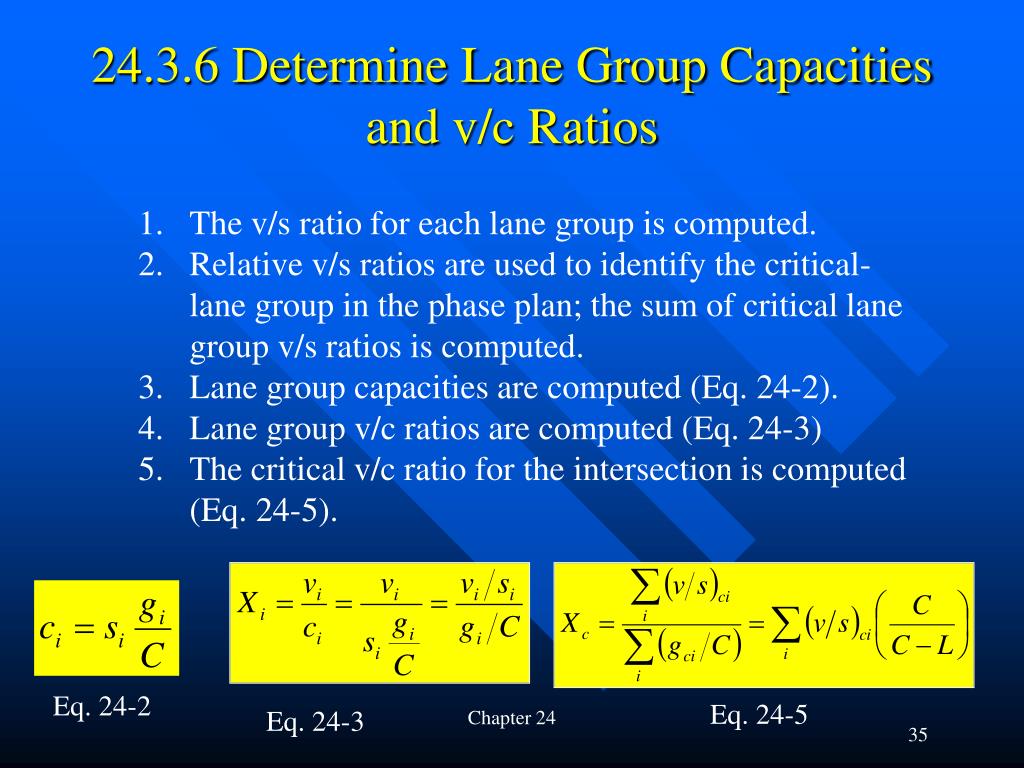 24.3.6 Determine Lane Group Capacities and v/c Ratios

1. The v/s ratio for each lane group is computed.
2. Relative v/s ratios are used to identify the critical-lane group in the phase plan; the sum of critical lane group v/s ratios is computed.
3. Lane group capacities are computed (Eq. 24-2).
4. Lane group v/c ratios are computed (Eq. 24-3)
5. The critical v/c ratio for the intersection is computed (Eq. 24-5).

$c_i = s_i \frac{g_i}{C}$

Eq. 24-2

$X_i = \frac{v_i}{c_i} = \frac{v_i}{s_i \frac{g_i}{C}} = \frac{v_i / s_i}{g_i / C}$

Eq. 24-3

$X_c = \frac{\sum_i (v/s)_{ci}}{\sum_i (g_{ci}/C)} = \sum_i (v/s)_{ci} \left( \frac{C}{C-L} \right)$

Eq. 24-5

Chapter 24

35